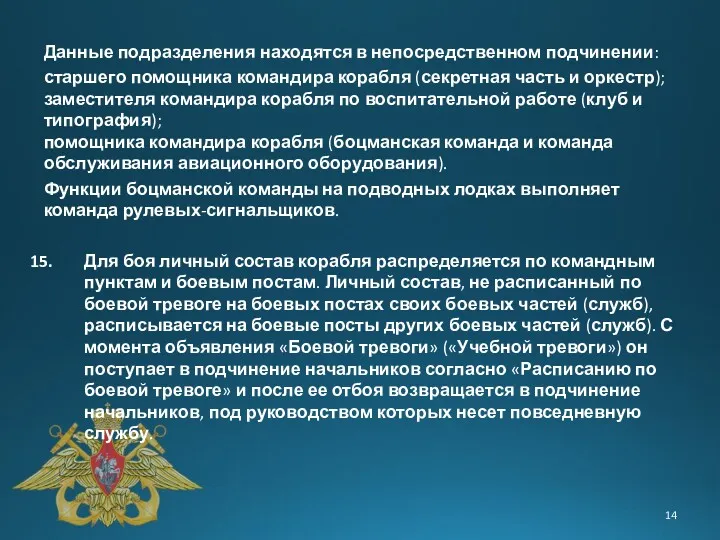 Данные подразделения находятся в непосредственном подчинении:

старшего помощника командира корабля (секретная часть и оркестр);
заместителя командира корабля по воспитательной работе (клуб и типография);
помощника командира корабля (боцманская команда и команда обслуживания авиационного оборудования).

Функции боцманской команды на подводных лодках выполняет команда рулевых-сигнальщиков.

15. Для боя личный состав корабля распределяется по командным пунктам и боевым постам. Личный состав, не расписанный по боевой тревоге на боевых постах своих боевых частей (служб), расписывается на боевые посты других боевых частей (служб). С момента объявления «Боевой тревоги» («Учебной тревоги») он поступает в подчинение начальников согласно «Расписанию по боевой тревоге» и после ее отбоя возвращается в подчинение начальников, под руководством которых несет повседневную службу.

14